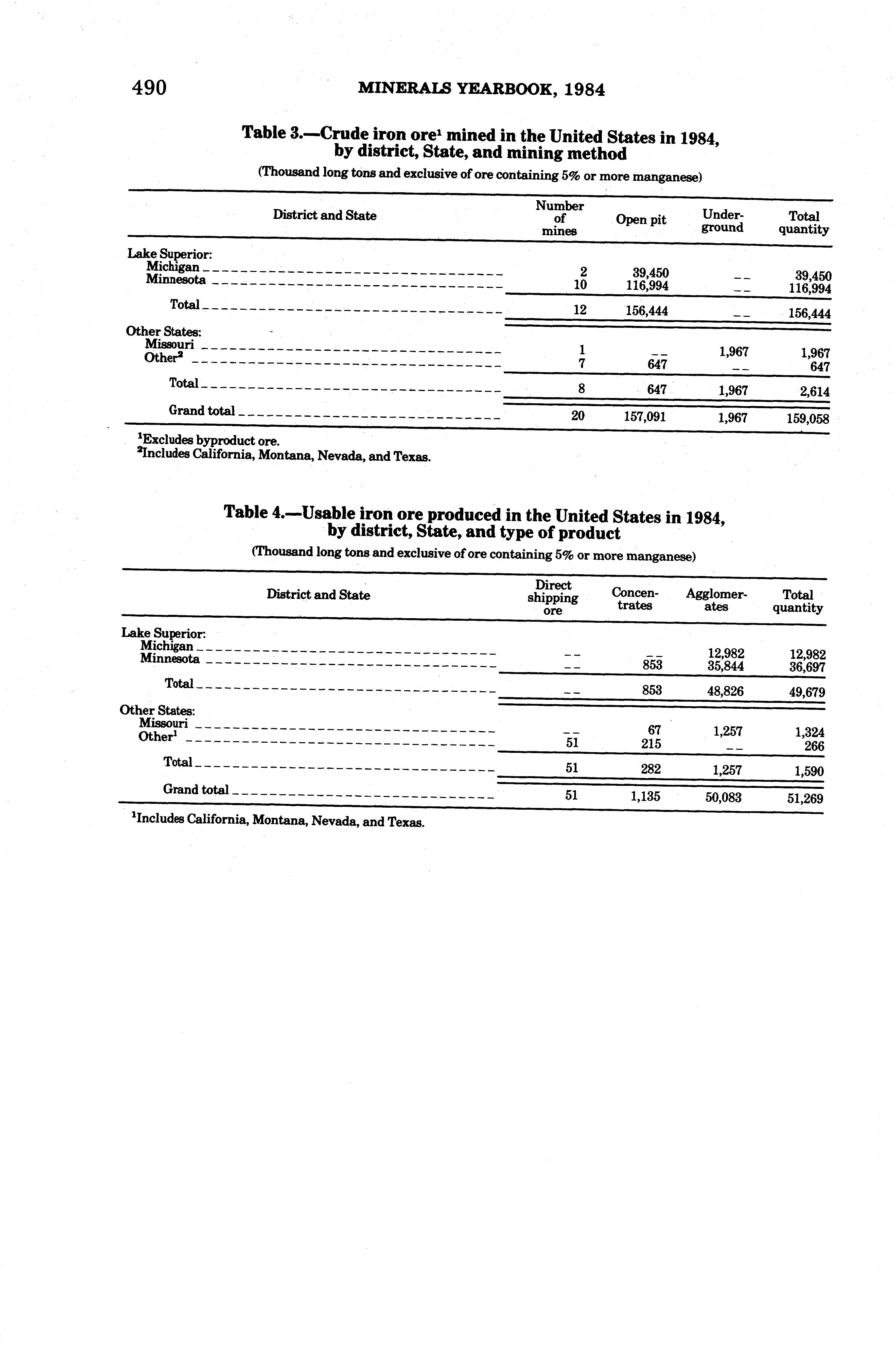 490 MINERALS YEARBOOK, 1984

Table 3.—Crude iron ore$^1$ mined in the United States in 1984, by district, State, and mining method

(Thousand long tons and exclusive of ore containing 5% or more manganese)

| District and State | Number of mines | Open pit | Underground | Total quantity |
|---|---|---|---|---|
| Lake Superior: | | | | |
| Michigan | 2 | 39,450 | -- | 39,450 |
| Minnesota | 10 | 116,994 | -- | 116,994 |
| Total | 12 | 156,444 | -- | 156,444 |
| Other States: | | | | |
| Missouri | 1 | -- | 1,967 | 1,967 |
| Other$^2$ | 7 | 647 | -- | 647 |
| Total | 8 | 647 | 1,967 | 2,614 |
| Grand total | 20 | 157,091 | 1,967 | 159,058 |

$^1$Excludes byproduct ore.
$^2$Includes California, Montana, Nevada, and Texas.

Table 4.—Usable iron ore produced in the United States in 1984, by district, State, and type of product

(Thousand long tons and exclusive of ore containing 5% or more manganese)

| District and State | Direct shipping ore | Concentrates | Agglomerates | Total quantity |
|---|---|---|---|---|
| Lake Superior: | | | | |
| Michigan | -- | -- | 12,982 | 12,982 |
| Minnesota | -- | 853 | 35,844 | 36,697 |
| Total | -- | 853 | 48,826 | 49,679 |
| Other States: | | | | |
| Missouri | -- | 67 | 1,257 | 1,324 |
| Other$^1$ | 51 | 215 | -- | 266 |
| Total | 51 | 282 | 1,257 | 1,590 |
| Grand total | 51 | 1,135 | 50,083 | 51,269 |

$^1$Includes California, Montana, Nevada, and Texas.